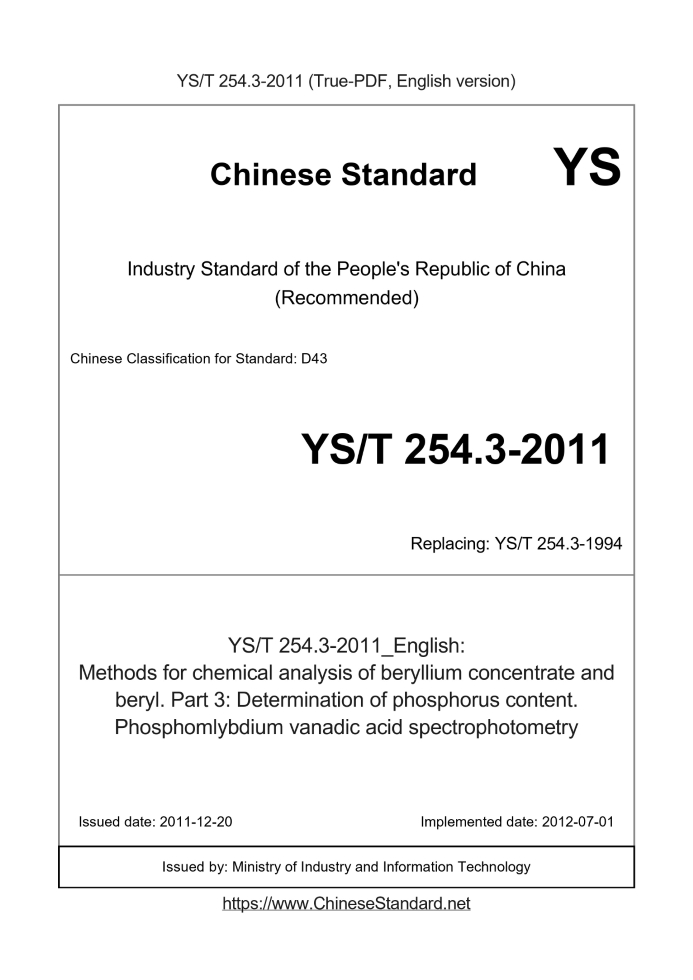 YS/T 254.3-2011 (True-PDF, English version)

Chinese Standard YS

Industry Standard of the People's Republic of China (Recommended)

Chinese Classification for Standard: D43

YS/T 254.3-2011

Replacing: YS/T 254.3-1994

YS/T 254.3-2011_English: Methods for chemical analysis of beryllium concentrate and beryl. Part 3: Determination of phosphorus content. Phosphomlybdium vanadic acid spectrophotometry

Issued date: 2011-12-20

Implemented date: 2012-07-01

Issued by: Ministry of Industry and Information Technology

https://www.ChineseStandard.net